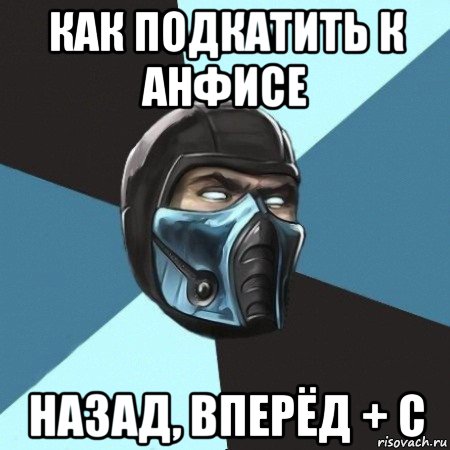 КАК ПОДКАТИТЬ К АНФИСЕ

НАЗАД, ВПЕРЁД + С

risovach.ru